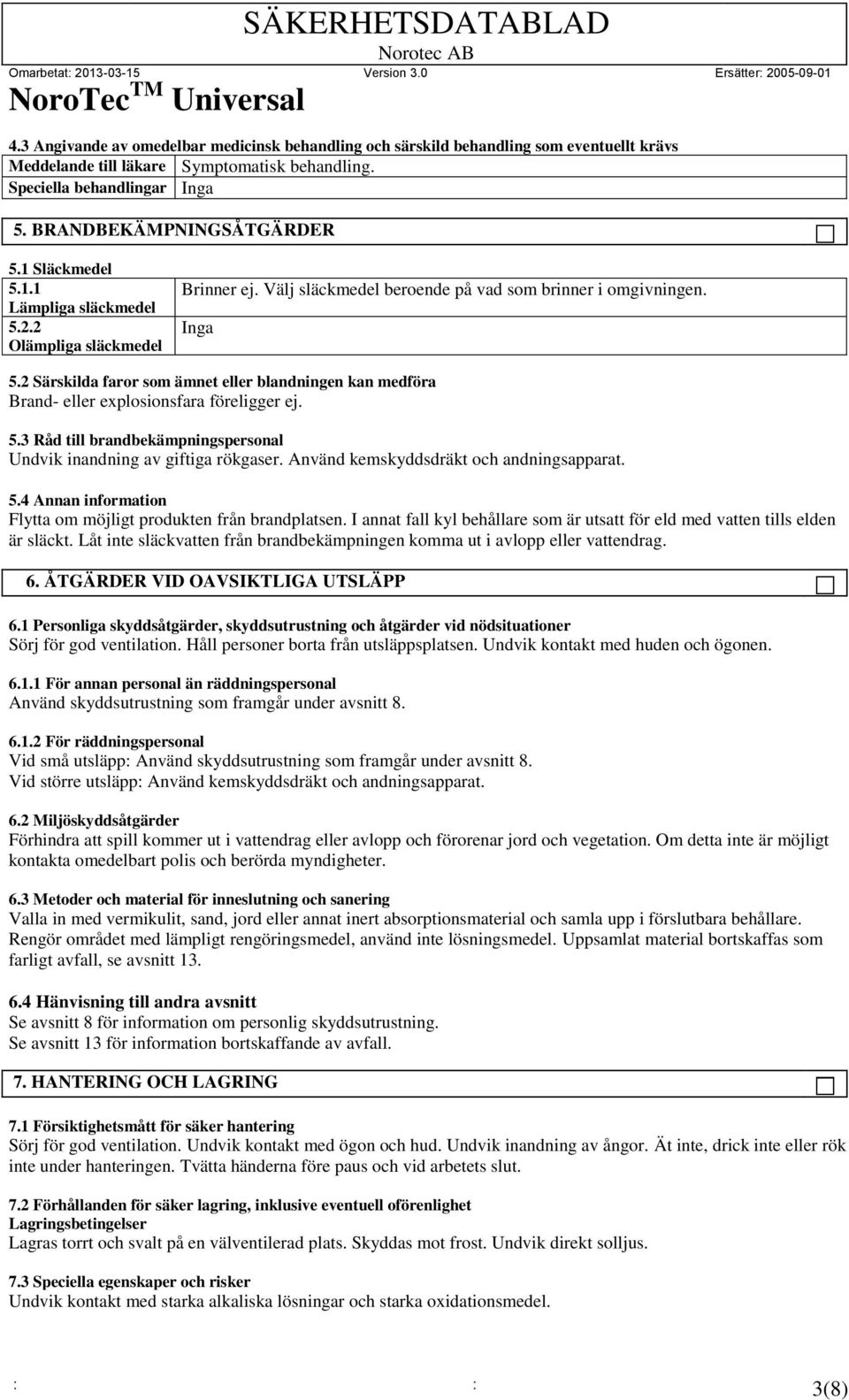 SÄKERHETSDATABLAD
Norotec AB
Omarbetat: 2013-03-15 Version 3.0 Ersätter: 2005-09-01
NoroTec$^{TM}$ Universal

4.3 Angivande av omedelbar medicinsk behandling och särskild behandling som eventuellt krävs

| Meddelande till läkare | Symptomatisk behandling. |
|---|---|
| Speciella behandlingar | Inga |

5. BRANDBEKÄMPNINGSÅTGÄRDER

5.1 Släckmedel

| 5.1.1 Lämpliga släckmedel | Brinner ej. Välj släckmedel beroende på vad som brinner i omgivningen. |
|---|---|
| 5.2.2 Olämpliga släckmedel | Inga |

5.2 Särskilda faror som ämnet eller blandningen kan medföra
Brand- eller explosionsfara föreligger ej.

5.3 Råd till brandbekämpningspersonal
Undvik inandning av giftiga rökgaser. Använd kemskyddsdräkt och andningsapparat.

5.4 Annan information
Flytta om möjligt produkten från brandplatsen. I annat fall kyl behållare som är utsatt för eld med vatten tills elden är släckt. Låt inte släckvatten från brandbekämpningen komma ut i avlopp eller vattendrag.

6. ÅTGÄRDER VID OAVSIKTLIGA UTSLÄPP

6.1 Personliga skyddsåtgärder, skyddsutrustning och åtgärder vid nödsituationer
Sörj för god ventilation. Håll personer borta från utsläppsplatsen. Undvik kontakt med huden och ögonen.

6.1.1 För annan personal än räddningspersonal
Använd skyddsutrustning som framgår under avsnitt 8.

6.1.2 För räddningspersonal
Vid små utsläpp: Använd skyddsutrustning som framgår under avsnitt 8.
Vid större utsläpp: Använd kemskyddsdräkt och andningsapparat.

6.2 Miljöskyddsåtgärder
Förhindra att spill kommer ut i vattendrag eller avlopp och förorenar jord och vegetation. Om detta inte är möjligt kontakta omedelbart polis och berörda myndigheter.

6.3 Metoder och material för inneslutning och sanering
Valla in med vermikulit, sand, jord eller annat inert absorptionsmaterial och samla upp i förslutbara behållare. Rengör området med lämpligt rengöringsmedel, använd inte lösningsmedel. Uppsamlat material bortskaffas som farligt avfall, se avsnitt 13.

6.4 Hänvisning till andra avsnitt
Se avsnitt 8 för information om personlig skyddsutrustning.
Se avsnitt 13 för information bortskaffande av avfall.

7. HANTERING OCH LAGRING

7.1 Försiktighetsmått för säker hantering
Sörj för god ventilation. Undvik kontakt med ögon och hud. Undvik inandning av ångor. Ät inte, drick inte eller rök inte under hanteringen. Tvätta händerna före paus och vid arbetets slut.

7.2 Förhållanden för säker lagring, inklusive eventuell oförenlighet
Lagringsbetingelser
Lagras torrt och svalt på en välventilerad plats. Skyddas mot frost. Undvik direkt solljus.

7.3 Speciella egenskaper och risker
Undvik kontakt med starka alkaliska lösningar och starka oxidationsmedel.

: : 3(8)